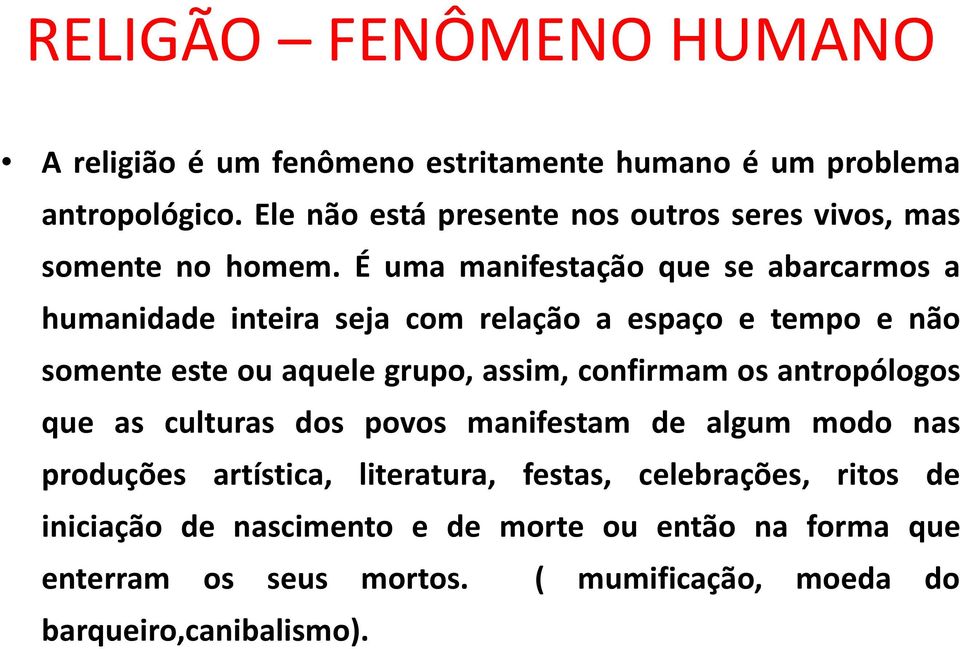 RELIGÃO – FENÔMENO HUMANO

• A religião é um fenômeno estritamente humano é um problema antropológico. Ele não está presente nos outros seres vivos, mas somente no homem. É uma manifestação que se abarcarmos a humanidade inteira seja com relação a espaço e tempo e não somente este ou aquele grupo, assim, confirmam os antropólogos que as culturas dos povos manifestam de algum modo nas produções artística, literatura, festas, celebrações, ritos de iniciação de nascimento e de morte ou então na forma que enterram os seus mortos. ( mumificação, moeda do barqueiro,canibalismo).